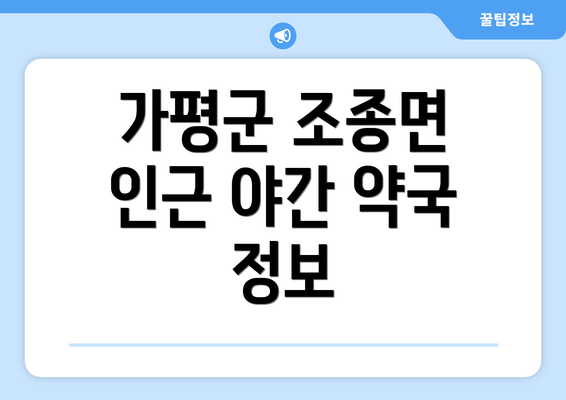 꿀팁정보

가평군 조종면 인근 야간 약국 정보